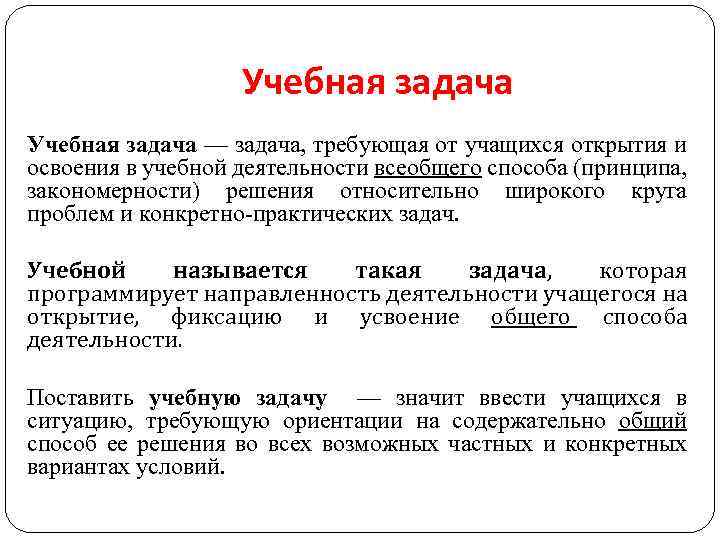 Учебная задача

Учебная задача — задача, требующая от учащихся открытия и освоения в учебной деятельности всеобщего способа (принципа, закономерности) решения относительно широкого круга проблем и конкретно-практических задач.

Учебной называется такая задача, которая программирует направленность деятельности учащегося на открытие, фиксацию и усвоение общего способа деятельности.

Поставить учебную задачу — значит ввести учащихся в ситуацию, требующую ориентации на содержательно общий способ ее решения во всех возможных частных и конкретных вариантах условий.